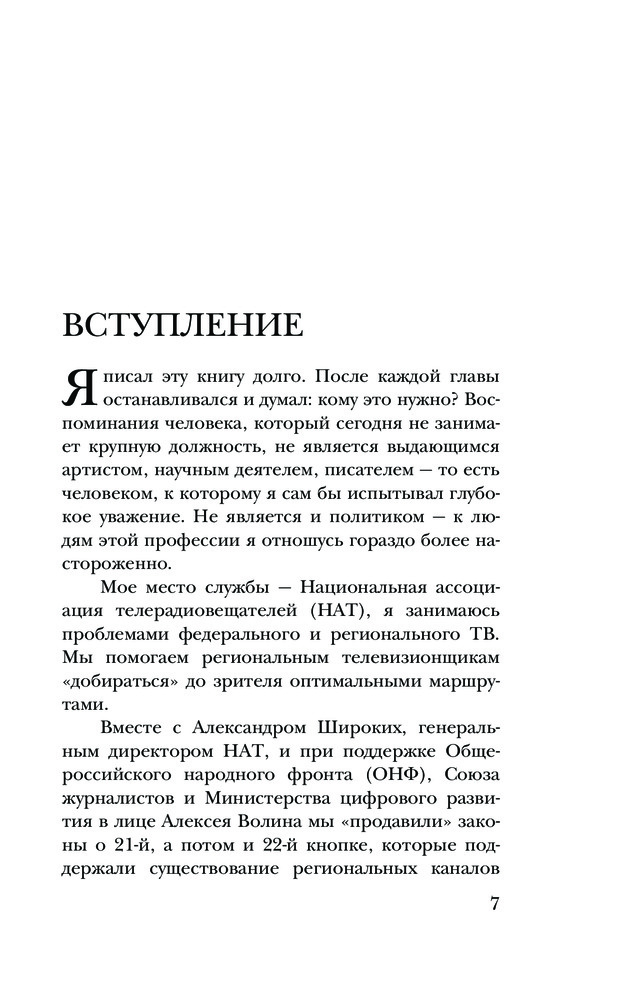 ВСТУПЛЕНИЕ

Я писал эту книгу долго. После каждой главы останавливался и думал: кому это нужно? Воспоминания человека, который сегодня не занимает крупную должность, не является выдающимся артистом, научным деятелем, писателем — то есть человеком, к которому я сам бы испытывал глубокое уважение. Не является и политиком — к людям этой профессии я отношусь гораздо более настороженно.

Мое место службы — Национальная ассоциация телерадиовещателей (НАТ), я занимаюсь проблемами федерального и регионального ТВ. Мы помогаем региональным телевизионщикам «добираться» до зрителя оптимальными маршрутами.

Вместе с Александром Широких, генеральным директором НАТ, и при поддержке Общероссийского народного фронта (ОНФ), Союза журналистов и Министерства цифрового развития в лице Алексея Волина мы «продавили» законы о 21-й, а потом и 22-й кнопке, которые поддержали существование региональных каналов

7